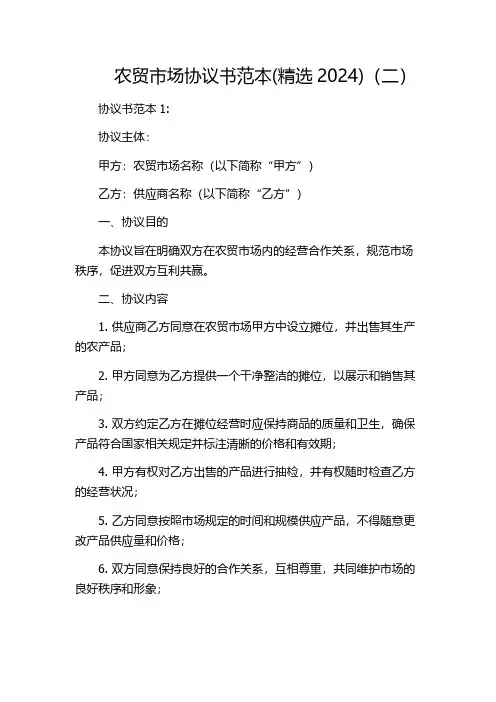 农贸市场协议书范本(精选 2024)（二）

协议书范本 1:

协议主体:

甲方：农贸市场名称（以下简称“甲方”）

乙方：供应商名称（以下简称“乙方”）

一、协议目的

本协议旨在明确双方在农贸市场内的经营合作关系，规范市场秩序，促进双方互利共赢。

二、协议内容

1. 供应商乙方同意在农贸市场甲方中设立摊位，并出售其生产的农产品;

2. 甲方同意为乙方提供一个干净整洁的摊位，以展示和销售其产品;

3. 双方约定乙方在摊位经营时应保持商品的质量和卫生，确保产品符合国家相关规定并标注清晰的价格和有效期;

4. 甲方有权对乙方出售的产品进行抽检，并有权随时检查乙方的经营状况;

5. 乙方同意按照市场规定的时间和规模供应产品，不得随意更改产品供应量和价格;

6. 双方同意保持良好的合作关系，互相尊重，共同维护市场的良好秩序和形象;